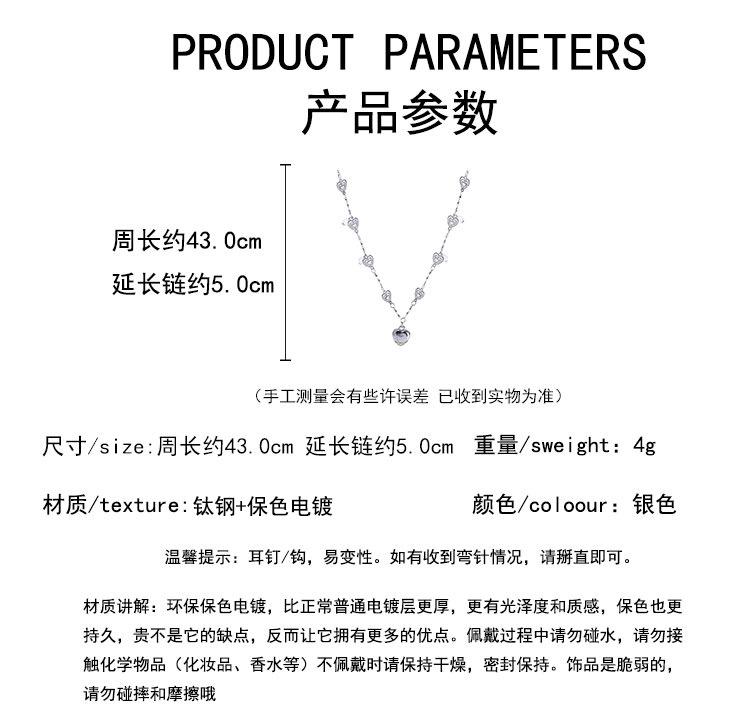 PRODUCT PARAMETERS
产品参数

周长约43.0cm
延长链约5.0cm

（手工测量会有些许误差 已收到实物为准）

尺寸/size:周长约43.0cm 延长链约5.0cm 重量/sweight：4g

材质/texture:钛钢+保色电镀 颜色/coloour：银色

温馨提示：耳钉/钩，易变性。如有收到弯针情况，请掰直即可。

材质讲解：环保保色电镀，比正常普通电镀层更厚，更有光泽度和质感，保色也更持久，贵不是它的缺点，反而让它拥有更多的优点。佩戴过程中请勿碰水，请勿接触化学物品（化妆品、香水等）不佩戴时请保持干燥，密封保持。饰品是脆弱的，请勿碰摔和摩擦哦